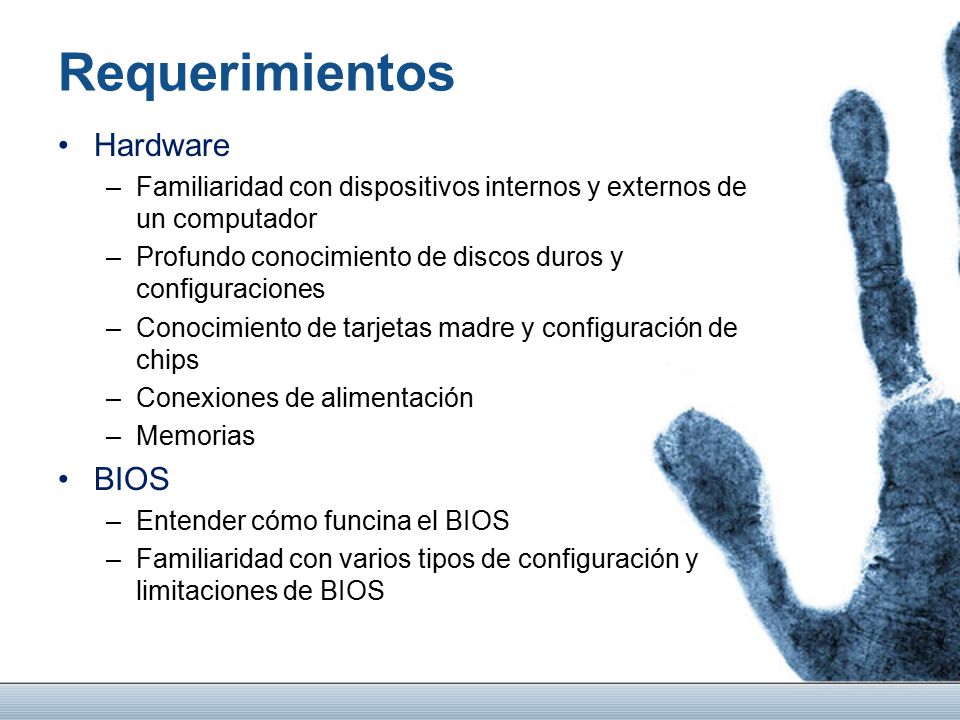 Requerimientos

• Hardware
  – Familiaridad con dispositivos internos y externos de un computador
  – Profundo conocimiento de discos duros y configuraciones
  – Conocimiento de tarjetas madre y configuración de chips
  – Conexiones de alimentación
  – Memorias
• BIOS
  – Entender cómo funcina el BIOS
  – Familiaridad con varios tipos de configuración y limitaciones de BIOS